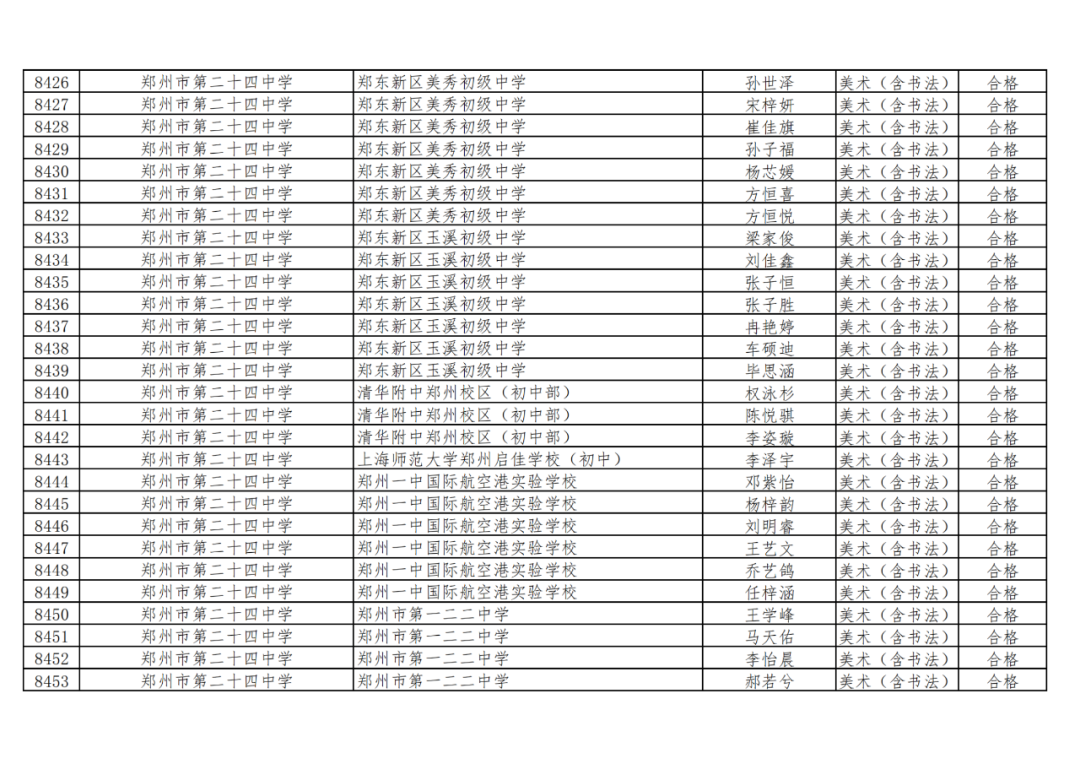 | 8426 | 郑州市第二十四中学 | 郑东新区美秀初级中学 | 孙世泽 | 美术（含书法） | 合格 |
|---|---|---|---|---|---|
| 8427 | 郑州市第二十四中学 | 郑东新区美秀初级中学 | 宋梓妍 | 美术（含书法） | 合格 |
| 8428 | 郑州市第二十四中学 | 郑东新区美秀初级中学 | 崔佳旗 | 美术（含书法） | 合格 |
| 8429 | 郑州市第二十四中学 | 郑东新区美秀初级中学 | 孙子福 | 美术（含书法） | 合格 |
| 8430 | 郑州市第二十四中学 | 郑东新区美秀初级中学 | 杨芯媛 | 美术（含书法） | 合格 |
| 8431 | 郑州市第二十四中学 | 郑东新区美秀初级中学 | 方恒喜 | 美术（含书法） | 合格 |
| 8432 | 郑州市第二十四中学 | 郑东新区美秀初级中学 | 方恒悦 | 美术（含书法） | 合格 |
| 8433 | 郑州市第二十四中学 | 郑东新区玉溪初级中学 | 梁家俊 | 美术（含书法） | 合格 |
| 8434 | 郑州市第二十四中学 | 郑东新区玉溪初级中学 | 刘佳鑫 | 美术（含书法） | 合格 |
| 8435 | 郑州市第二十四中学 | 郑东新区玉溪初级中学 | 张子恒 | 美术（含书法） | 合格 |
| 8436 | 郑州市第二十四中学 | 郑东新区玉溪初级中学 | 张子胜 | 美术（含书法） | 合格 |
| 8437 | 郑州市第二十四中学 | 郑东新区玉溪初级中学 | 冉艳婷 | 美术（含书法） | 合格 |
| 8438 | 郑州市第二十四中学 | 郑东新区玉溪初级中学 | 车硕迪 | 美术（含书法） | 合格 |
| 8439 | 郑州市第二十四中学 | 郑东新区玉溪初级中学 | 毕思涵 | 美术（含书法） | 合格 |
| 8440 | 郑州市第二十四中学 | 清华附中郑州校区（初中部） | 权泳杉 | 美术（含书法） | 合格 |
| 8441 | 郑州市第二十四中学 | 清华附中郑州校区（初中部） | 陈悦骐 | 美术（含书法） | 合格 |
| 8442 | 郑州市第二十四中学 | 清华附中郑州校区（初中部） | 李姿璇 | 美术（含书法） | 合格 |
| 8443 | 郑州市第二十四中学 | 上海师范大学郑州启佳学校（初中） | 李泽宇 | 美术（含书法） | 合格 |
| 8444 | 郑州市第二十四中学 | 郑州一中国际航空港实验学校 | 邓紫怡 | 美术（含书法） | 合格 |
| 8445 | 郑州市第二十四中学 | 郑州一中国际航空港实验学校 | 杨梓韵 | 美术（含书法） | 合格 |
| 8446 | 郑州市第二十四中学 | 郑州一中国际航空港实验学校 | 刘明睿 | 美术（含书法） | 合格 |
| 8447 | 郑州市第二十四中学 | 郑州一中国际航空港实验学校 | 王艺文 | 美术（含书法） | 合格 |
| 8448 | 郑州市第二十四中学 | 郑州一中国际航空港实验学校 | 乔艺鸽 | 美术（含书法） | 合格 |
| 8449 | 郑州市第二十四中学 | 郑州一中国际航空港实验学校 | 任梓涵 | 美术（含书法） | 合格 |
| 8450 | 郑州市第二十四中学 | 郑州市第一二二中学 | 王学峰 | 美术（含书法） | 合格 |
| 8451 | 郑州市第二十四中学 | 郑州市第一二二中学 | 马天佑 | 美术（含书法） | 合格 |
| 8452 | 郑州市第二十四中学 | 郑州市第一二二中学 | 李怡晨 | 美术（含书法） | 合格 |
| 8453 | 郑州市第二十四中学 | 郑州市第一二二中学 | 郝若兮 | 美术（含书法） | 合格 |